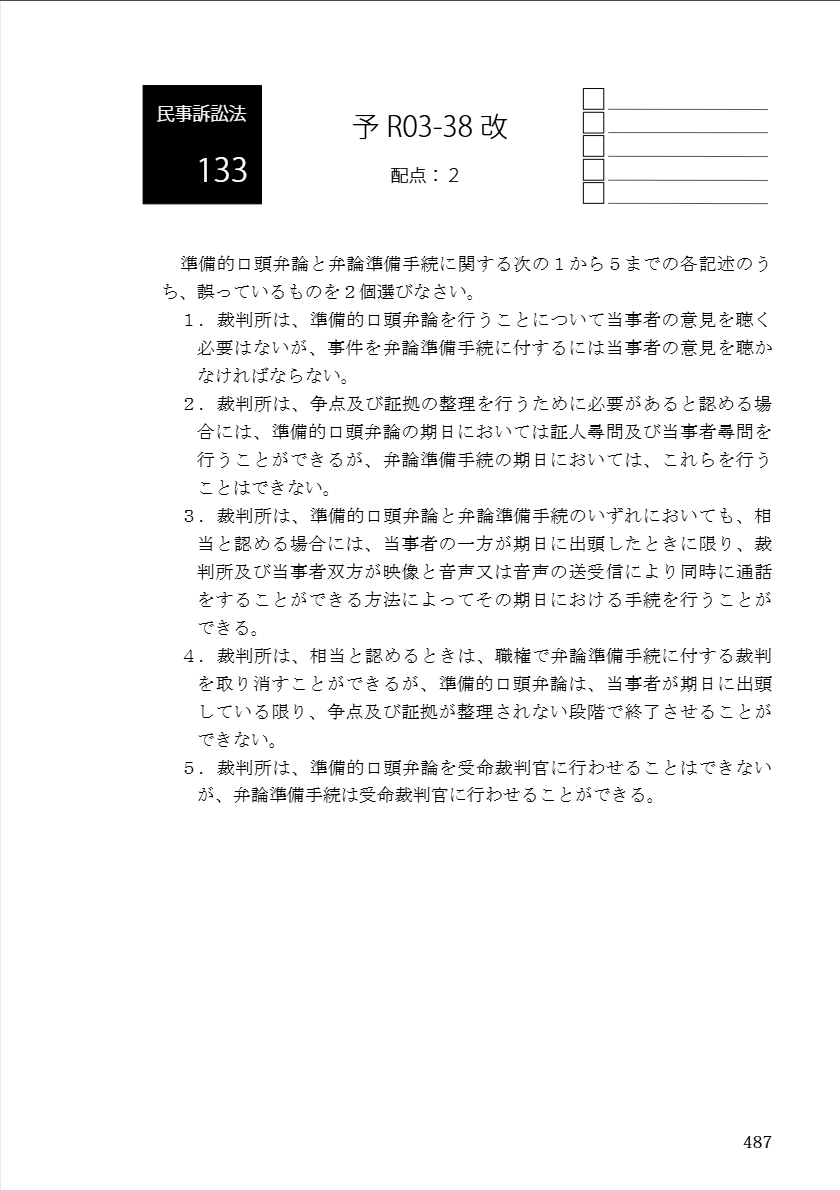 民事訴訟法
133

予 R03-38 改
配点：２

準備的口頭弁論と弁論準備手続に関する次の１から５までの各記述のうち、誤っているものを２個選びなさい。

１．裁判所は、準備的口頭弁論を行うことについて当事者の意見を聴く必要はないが、事件を弁論準備手続に付するには当事者の意見を聴かなければならない。

２．裁判所は、争点及び証拠の整理を行うために必要があると認める場合には、準備的口頭弁論の期日においては証人尋問及び当事者尋問を行うことができるが、弁論準備手続の期日においては、これらを行うことはできない。

３．裁判所は、準備的口頭弁論と弁論準備手続のいずれにおいても、相当と認める場合には、当事者の一方が期日に出頭したときに限り、裁判所及び当事者双方が映像と音声又は音声の送受信により同時に通話をすることができる方法によってその期日における手続を行うことができる。

４．裁判所は、相当と認めるときは、職権で弁論準備手続に付する裁判を取り消すことができるが、準備的口頭弁論は、当事者が期日に出頭している限り、争点及び証拠が整理されない段階で終了させることができない。

５．裁判所は、準備的口頭弁論を受命裁判官に行わせることはできないが、弁論準備手続は受命裁判官に行わせることができる。

487